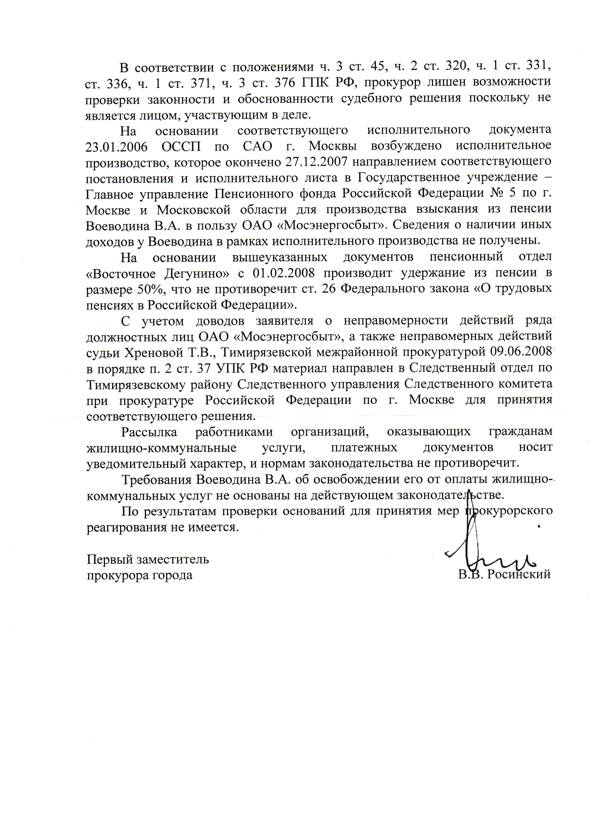 В соответствии с положениями ч. 3 ст. 45, ч. 2 ст. 320, ч. 1 ст. 331, ст. 336, ч. 1 ст. 371, ч. 3 ст. 376 ГПК РФ, прокурор лишен возможности проверки законности и обоснованности судебного решения поскольку не является лицом, участвующим в деле.

На основании соответствующего исполнительного документа 23.01.2006 ОССП по САО г. Москвы возбуждено исполнительное производство, которое окончено 27.12.2007 направлением соответствующего постановления и исполнительного листа в Государственное учреждение – Главное управление Пенсионного фонда Российской Федерации № 5 по г. Москве и Московской области для производства взыскания из пенсии Воеводина В.А. в пользу ОАО «Мосэнергосбыт». Сведения о наличии иных доходов у Воеводина в рамках исполнительного производства не получены.

На основании вышеуказанных документов пенсионный отдел «Восточное Дегунино» с 01.02.2008 производит удержание из пенсии в размере 50%, что не противоречит ст. 26 Федерального закона «О трудовых пенсиях в Российской Федерации».

С учетом доводов заявителя о неправомерности действий ряда должностных лиц ОАО «Мосэнергосбыт», а также неправомерных действий судьи Хреновой Т.В., Тимирязевской межрайонной прокуратурой 09.06.2008 в порядке п. 2 ст. 37 УПК РФ материал направлен в Следственный отдел по Тимирязевскому району Следственного управления Следственного комитета при прокуратуре Российской Федерации по г. Москве для принятия соответствующего решения.

Рассылка работниками организаций, оказывающих гражданам жилищно-коммунальные услуги, платежных документов носит уведомительный характер, и нормам законодательства не противоречит.

Требования Воеводина В.А. об освобождении его от оплаты жилищно-коммунальных услуг не основаны на действующем законодательстве.

По результатам проверки оснований для принятия мер прокурорского реагирования не имеется.

Первый заместитель
прокурора города

В.В. Росинский